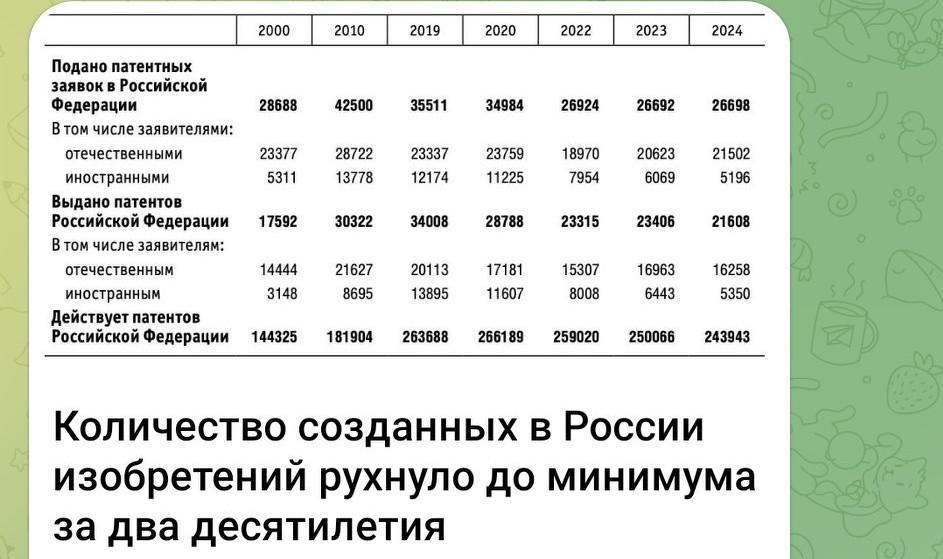 | | 2000 | 2010 | 2019 | 2020 | 2022 | 2023 | 2024 |
|---|---|---|---|---|---|---|---|
| Подано патентных заявок в Российской Федерации | 28688 | 42500 | 35511 | 34984 | 26924 | 26692 | 26698 |
| В том числе заявителями: | | | | | | | |
| отечественными | 23377 | 28722 | 23337 | 23759 | 18970 | 20623 | 21502 |
| иностранными | 5311 | 13778 | 12174 | 11225 | 7954 | 6069 | 5196 |
| Выдано патентов Российской Федерации | 17592 | 30322 | 34008 | 28788 | 23315 | 23406 | 21608 |
| В том числе заявителям: | | | | | | | |
| отечественным | 14444 | 21627 | 20113 | 17181 | 15307 | 16963 | 16258 |
| иностранным | 3148 | 8695 | 13895 | 11607 | 8008 | 6443 | 5350 |
| Действует патентов Российской Федерации | 144325 | 181904 | 263688 | 266189 | 259020 | 250066 | 243943 |

Количество созданных в России изобретений рухнуло до минимума за два десятилетия